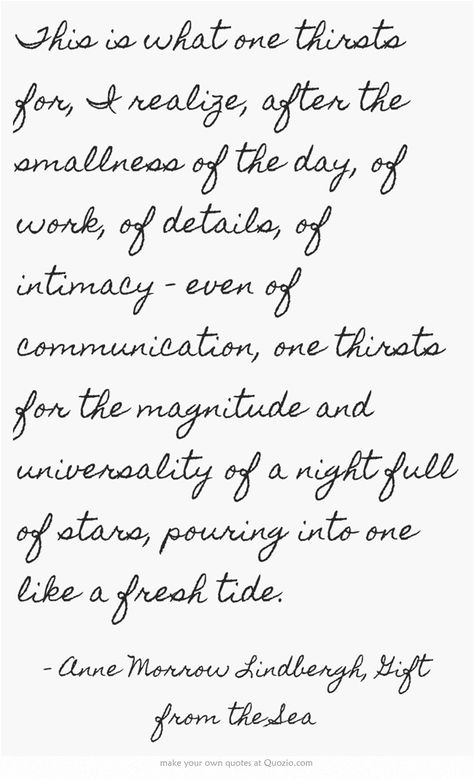 This is what one thirsts for, I realize, after the smallness of the day, of work, of details, of intimacy - even of communication, one thirsts for the magnitude and universality of a night full of stars, pouring into one like a fresh tide.

- Anne Morrow Lindbergh, Gift from the Sea

make your own quotes at Quozio.com